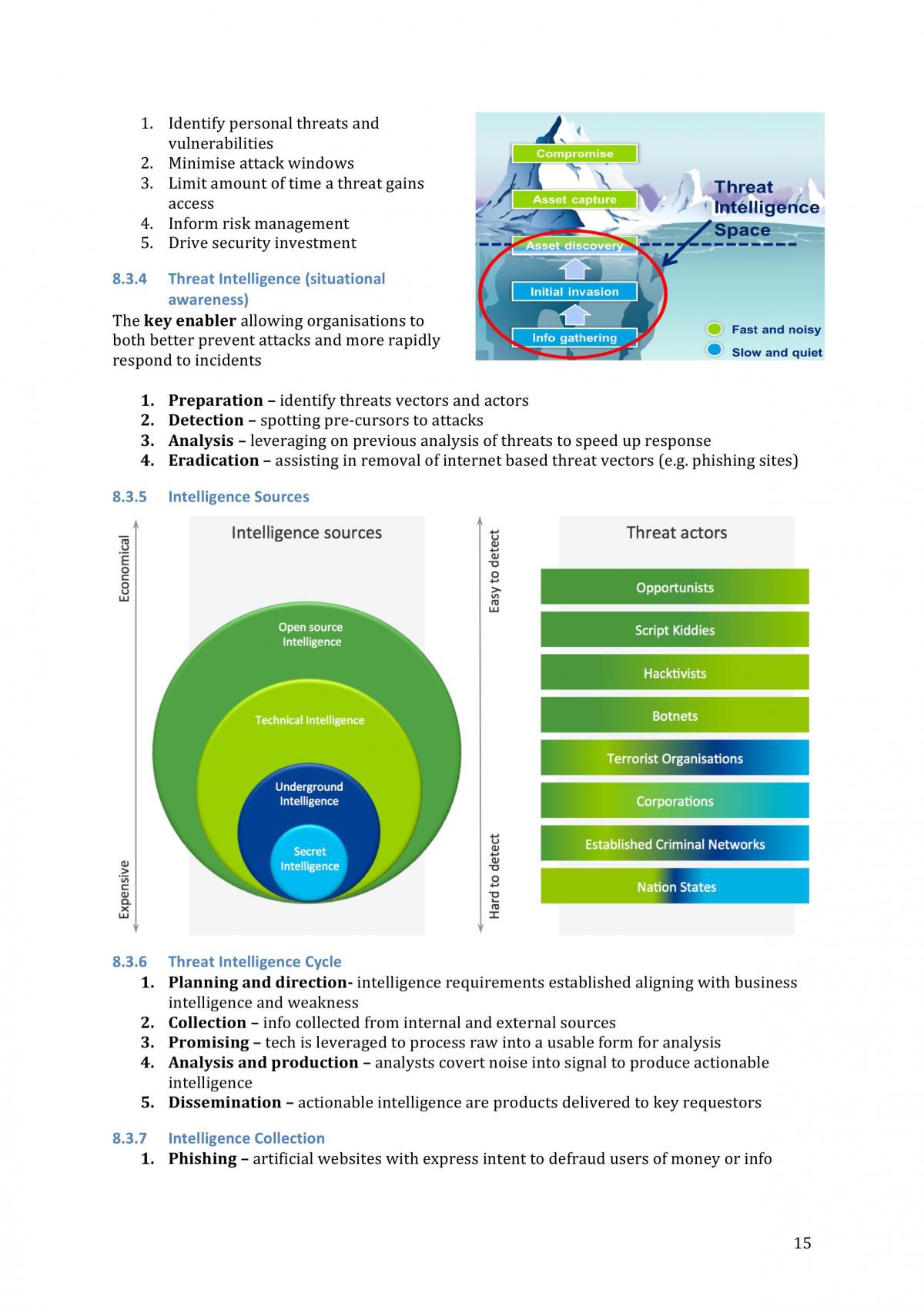 1. Identify personal threats and vulnerabilities
2. Minimise attack windows
3. Limit amount of time a threat gains access
4. Inform risk management
5. Drive security investment

8.3.4 Threat Intelligence (situational awareness)

The key enabler allowing organisations to both better prevent attacks and more rapidly respond to incidents

Compromise
Asset capture
Asset discovery
Initial invasion
Info gathering
Threat Intelligence Space
Fast and noisy
Slow and quiet

1. Preparation – identify threats vectors and actors
2. Detection – spotting pre-cursors to attacks
3. Analysis – leveraging on previous analysis of threats to speed up response
4. Eradication – assisting in removal of internet based threat vectors (e.g. phishing sites)

8.3.5 Intelligence Sources

Economical
Expensive
Intelligence sources
Open source Intelligence
Technical Intelligence
Underground Intelligence
Secret Intelligence

Easy to detect
Hard to detect
Threat actors
Opportunists
Script Kiddies
Hacktivists
Botnets
Terrorist Organisations
Corporations
Established Criminal Networks
Nation States

8.3.6 Threat Intelligence Cycle
1. Planning and direction- intelligence requirements established aligning with business intelligence and weakness
2. Collection – info collected from internal and external sources
3. Promising – tech is leveraged to process raw into a usable form for analysis
4. Analysis and production – analysts covert noise into signal to produce actionable intelligence
5. Dissemination – actionable intelligence are products delivered to key requestors

8.3.7 Intelligence Collection
1. Phishing – artificial websites with express intent to defraud users of money or info

15